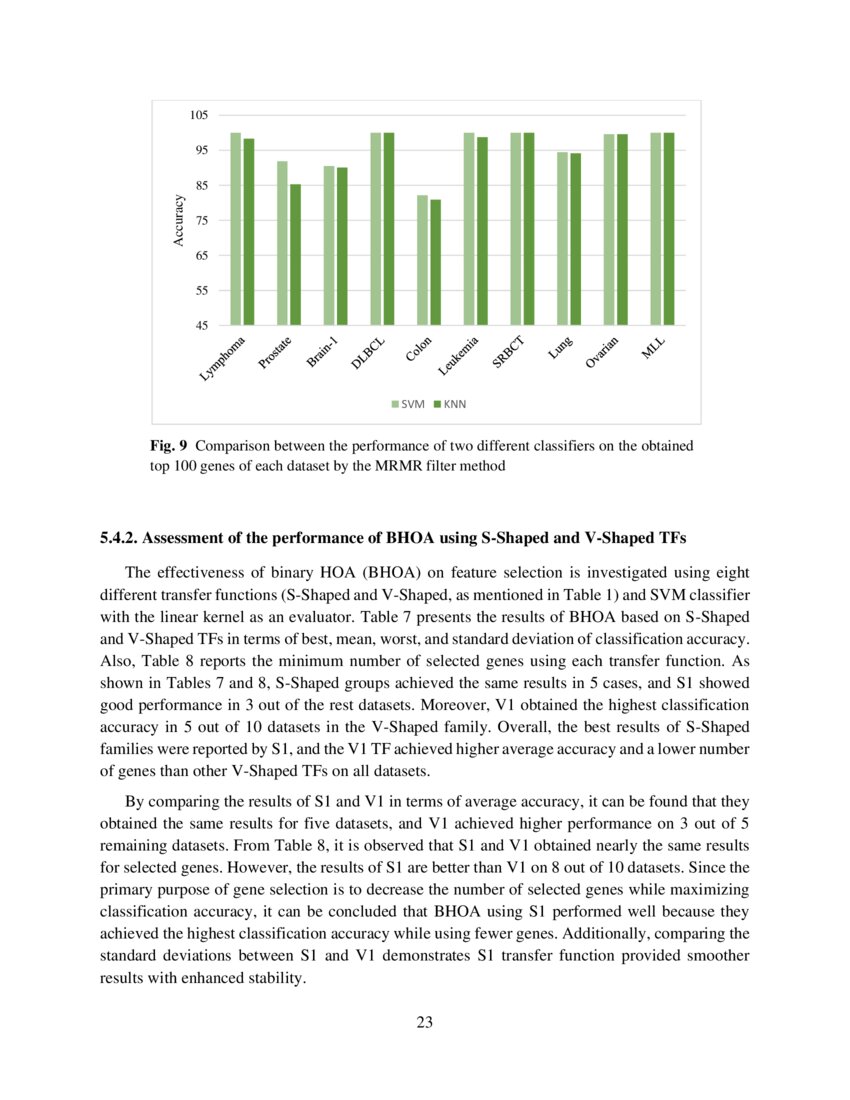 105
95
85
75
65
55
45
Accuracy
Lymphoma
Prostate
Brain-1
DLBCL
Colon
Leukemia
SRBCT
Lung
Ovarian
MLL
SVM KNN

Fig. 9 Comparison between the performance of two different classifiers on the obtained top 100 genes of each dataset by the MRMR filter method

5.4.2. Assessment of the performance of BHOA using S-Shaped and V-Shaped TFs

The effectiveness of binary HOA (BHOA) on feature selection is investigated using eight different transfer functions (S-Shaped and V-Shaped, as mentioned in Table 1) and SVM classifier with the linear kernel as an evaluator. Table 7 presents the results of BHOA based on S-Shaped and V-Shaped TFs in terms of best, mean, worst, and standard deviation of classification accuracy. Also, Table 8 reports the minimum number of selected genes using each transfer function. As shown in Tables 7 and 8, S-Shaped groups achieved the same results in 5 cases, and S1 showed good performance in 3 out of the rest datasets. Moreover, V1 obtained the highest classification accuracy in 5 out of 10 datasets in the V-Shaped family. Overall, the best results of S-Shaped families were reported by S1, and the V1 TF achieved higher average accuracy and a lower number of genes than other V-Shaped TFs on all datasets.

By comparing the results of S1 and V1 in terms of average accuracy, it can be found that they obtained the same results for five datasets, and V1 achieved higher performance on 3 out of 5 remaining datasets. From Table 8, it is observed that S1 and V1 obtained nearly the same results for selected genes. However, the results of S1 are better than V1 on 8 out of 10 datasets. Since the primary purpose of gene selection is to decrease the number of selected genes while maximizing classification accuracy, it can be concluded that BHOA using S1 performed well because they achieved the highest classification accuracy while using fewer genes. Additionally, comparing the standard deviations between S1 and V1 demonstrates S1 transfer function provided smoother results with enhanced stability.

23